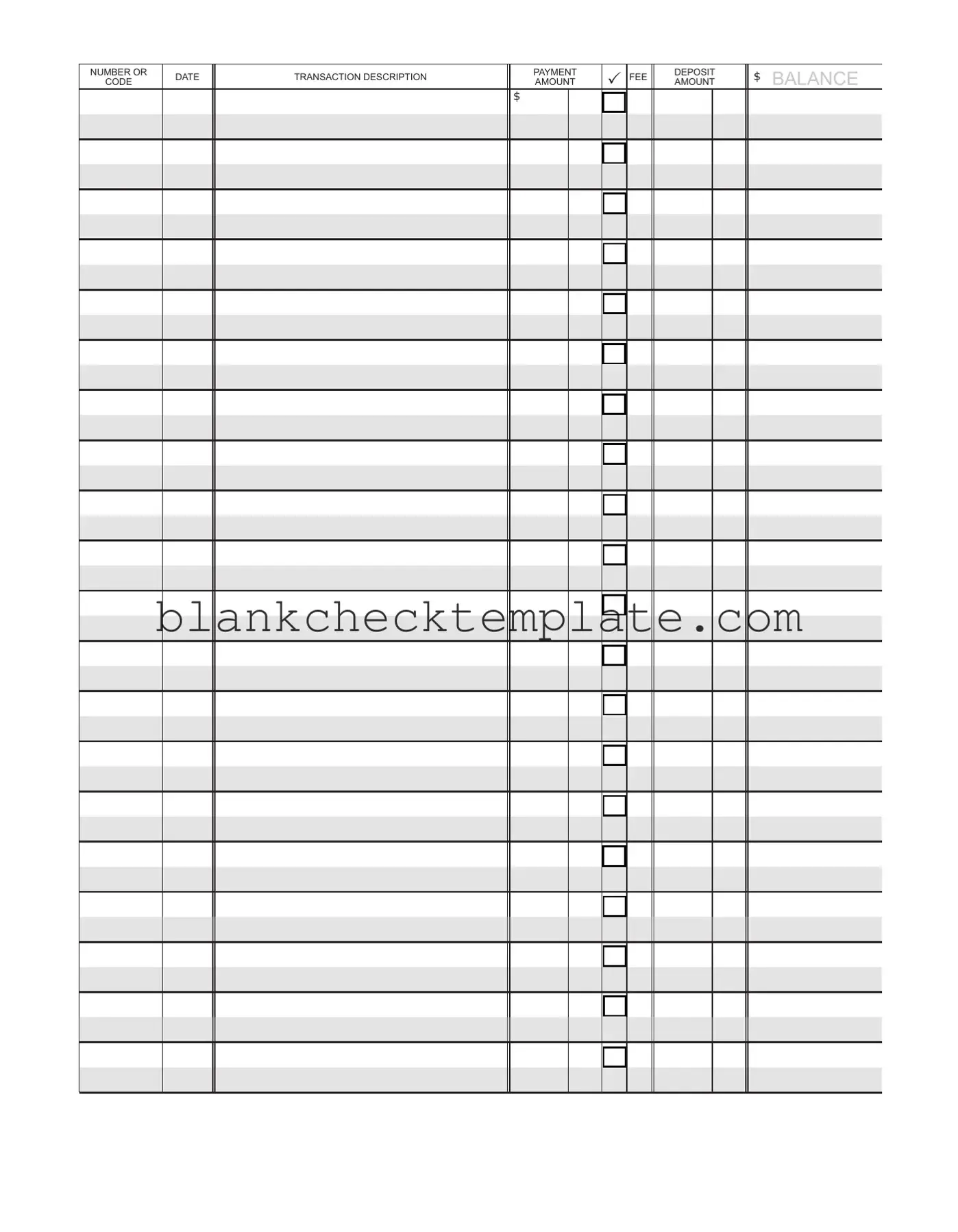 | NUMBER OR CODE | DATE | TRANSACTION DESCRIPTION | PAYMENT AMOUNT | ✓ | FEE | DEPOSIT AMOUNT | $ BALANCE |
|---|---|---|---|---|---|---|---|
| | | | $ | | | | |

blankchecktemplate.com